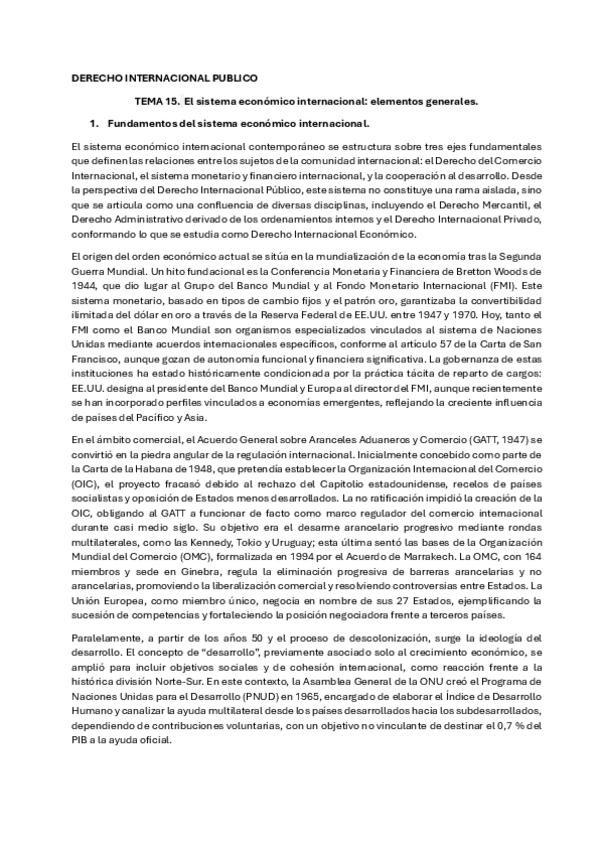 DERECHO INTERNACIONAL PUBLICO

TEMA 15. El sistema económico internacional: elementos generales.

1. Fundamentos del sistema económico internacional.

El sistema económico internacional contemporáneo se estructura sobre tres ejes fundamentales que definen las relaciones entre los sujetos de la comunidad internacional: el Derecho del Comercio Internacional, el sistema monetario y financiero internacional, y la cooperación al desarrollo. Desde la perspectiva del Derecho Internacional Público, este sistema no constituye una rama aislada, sino que se articula como una confluencia de diversas disciplinas, incluyendo el Derecho Mercantil, el Derecho Administrativo derivado de los ordenamientos internos y el Derecho Internacional Privado, conformando lo que se estudia como Derecho Internacional Económico.

El origen del orden económico actual se sitúa en la mundialización de la economía tras la Segunda Guerra Mundial. Un hito fundacional es la Conferencia Monetaria y Financiera de Bretton Woods de 1944, que dio lugar al Grupo del Banco Mundial y al Fondo Monetario Internacional (FMI). Este sistema monetario, basado en tipos de cambio fijos y el patrón oro, garantizaba la convertibilidad ilimitada del dólar en oro a través de la Reserva Federal de EE.UU. entre 1947 y 1970. Hoy, tanto el FMI como el Banco Mundial son organismos especializados vinculados al sistema de Naciones Unidas mediante acuerdos internacionales específicos, conforme al artículo 57 de la Carta de San Francisco, aunque gozan de autonomía funcional y financiera significativa. La gobernanza de estas instituciones ha estado históricamente condicionada por la práctica tácita de reparto de cargos: EE.UU. designa al presidente del Banco Mundial y Europa al director del FMI, aunque recientemente se han incorporado perfiles vinculados a economías emergentes, reflejando la creciente influencia de países del Pacífico y Asia.

En el ámbito comercial, el Acuerdo General sobre Aranceles Aduaneros y Comercio (GATT, 1947) se convirtió en la piedra angular de la regulación internacional. Inicialmente concebido como parte de la Carta de la Habana de 1948, que pretendía establecer la Organización Internacional del Comercio (OIC), el proyecto fracasó debido al rechazo del Capitolio estadounidense, recelos de países socialistas y oposición de Estados menos desarrollados. La no ratificación impidió la creación de la OIC, obligando al GATT a funcionar de facto como marco regulador del comercio internacional durante casi medio siglo. Su objetivo era el desarme arancelario progresivo mediante rondas multilaterales, como las Kennedy, Tokio y Uruguay; esta última sentó las bases de la Organización Mundial del Comercio (OMC), formalizada en 1994 por el Acuerdo de Marrakech. La OMC, con 164 miembros y sede en Ginebra, regula la eliminación progresiva de barreras arancelarias y no arancelarias, promoviendo la liberalización comercial y resolviendo controversias entre Estados. La Unión Europea, como miembro único, negocia en nombre de sus 27 Estados, ejemplificando la sucesión de competencias y fortaleciendo la posición negociadora frente a terceros países.

Paralelamente, a partir de los años 50 y el proceso de descolonización, surge la ideología del desarrollo. El concepto de "desarrollo", previamente asociado solo al crecimiento económico, se amplió para incluir objetivos sociales y de cohesión internacional, como reacción frente a la histórica división Norte-Sur. En este contexto, la Asamblea General de la ONU creó el Programa de Naciones Unidas para el Desarrollo (PNUD) en 1965, encargado de elaborar el Índice de Desarrollo Humano y canalizar la ayuda multilateral desde los países desarrollados hacia los subdesarrollados, dependiendo de contribuciones voluntarias, con un objetivo no vinculante de destinar el 0,7 % del PIB a la ayuda oficial.